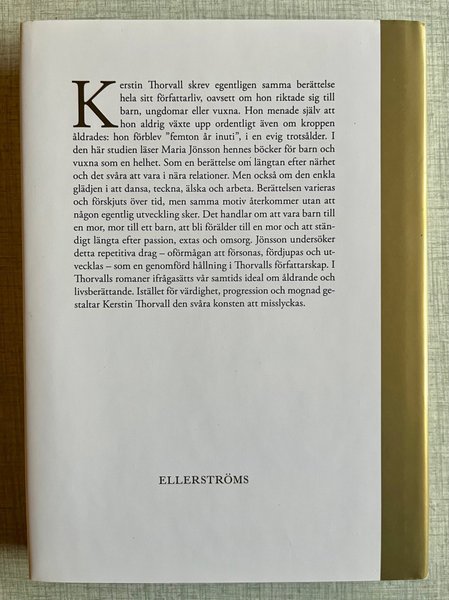 Kerstin Thorvall skrev egentligen samma berättelse hela sitt författarliv, oavsett om hon riktade sig till barn, ungdomar eller vuxna. Hon menade själv att hon aldrig växte upp ordentligt även om kroppen åldrades: hon förblev "femton år inuti", i en evig trotsålder. I den här studien läser Maria Jönsson hennes böcker för barn och vuxna som en helhet. Som en berättelse om längtan efter närhet och det svåra att vara i nära relationer. Men också om den enkla glädjen i att dansa, teckna, älska och arbeta. Berättelsen varieras och förskjuts över tid, men samma motiv återkommer utan att någon egentlig utveckling sker. Det handlar om att vara barn till en mor, mor till ett barn, att bli förälder till en mor och att ständigt längta efter passion, extas och omsorg. Jönsson undersöker detta repetitiva drag – oförmågan att försonas, fördjupas och utvecklas – som en genomförd hållning i Thorvalls författarskap. I Thorvalls romaner ifrågasätts vår samtids ideal om åldrande och livsberättande. Istället för värdighet, progression och mognad gestaltar Kerstin Thorvall den svåra konsten att misslyckas.

ELLERSTRÖMS